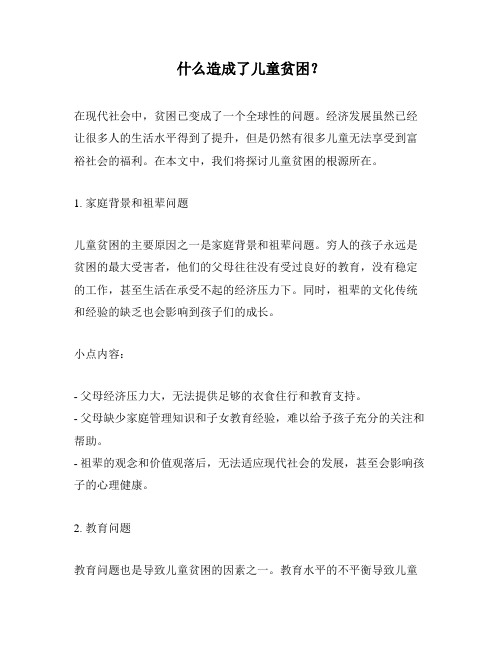 什么造成了儿童贫困？

在现代社会中，贫困已变成了一个全球性的问题。经济发展虽然已经让很多人的生活水平得到了提升，但是仍然有很多儿童无法享受到富裕社会的福利。在本文中，我们将探讨儿童贫困的根源所在。

1. 家庭背景和祖辈问题

儿童贫困的主要原因之一是家庭背景和祖辈问题。穷人的孩子永远是贫困的最大受害者，他们的父母往往没有受过良好的教育，没有稳定的工作，甚至生活在承受不起的经济压力下。同时，祖辈的文化传统和经验的缺乏也会影响到孩子们的成长。

小点内容：

- 父母经济压力大，无法提供足够的衣食住行和教育支持。
- 父母缺少家庭管理知识和子女教育经验，难以给予孩子充分的关注和帮助。
- 祖辈的观念和价值观落后，无法适应现代社会的发展，甚至会影响孩子的心理健康。

2. 教育问题

教育问题也是导致儿童贫困的因素之一。教育水平的不平衡导致儿童